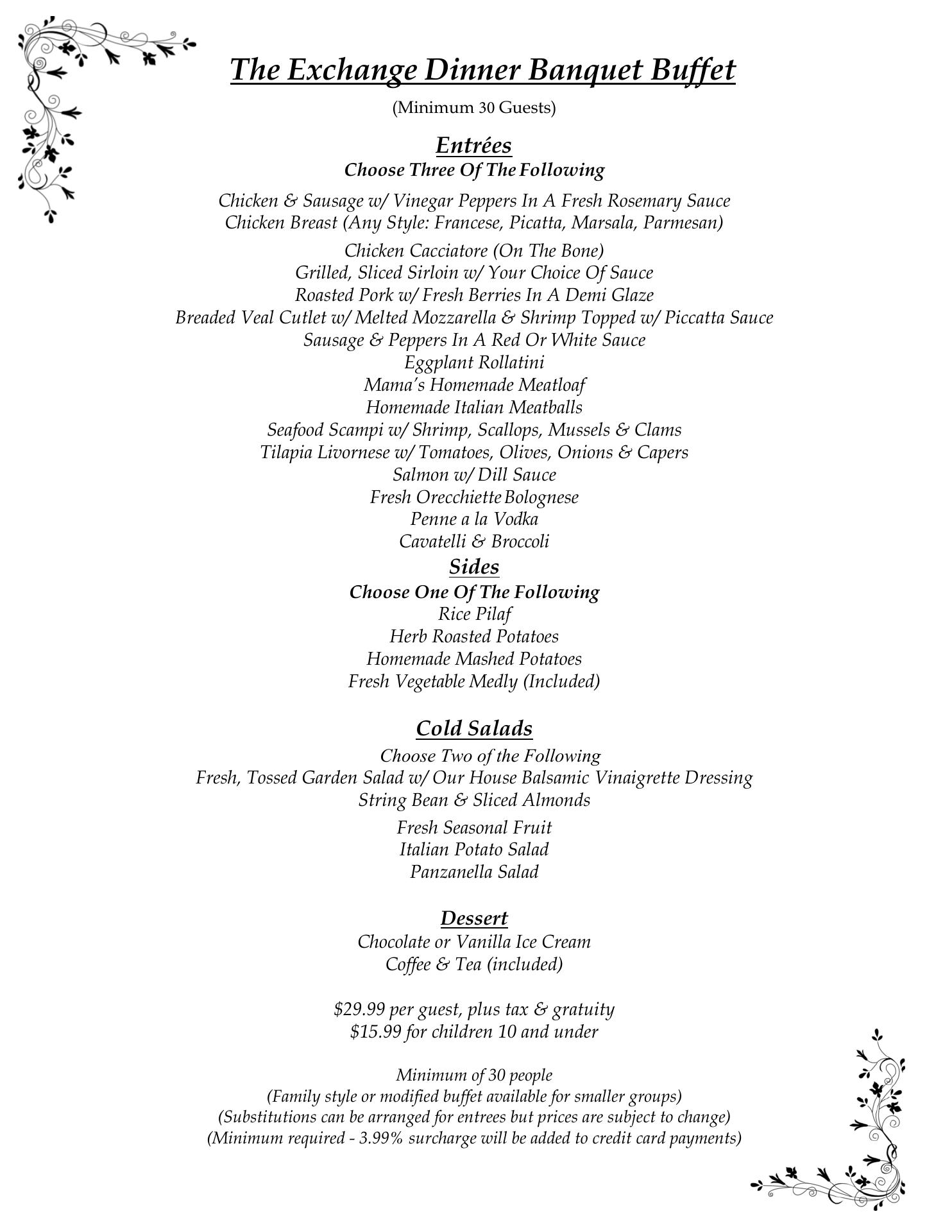 The Exchange Dinner Banquet Buffet
(Minimum 30 Guests)

Entrées
Choose Three Of The Following

Chicken & Sausage w/ Vinegar Peppers In A Fresh Rosemary Sauce
Chicken Breast (Any Style: Francese, Picatta, Marsala, Parmesan)
Chicken Cacciatore (On The Bone)
Grilled, Sliced Sirloin w/ Your Choice Of Sauce
Roasted Pork w/ Fresh Berries In A Demi Glaze
Breaded Veal Cutlet w/ Melted Mozzarella & Shrimp Topped w/ Piccatta Sauce
Sausage & Peppers In A Red Or White Sauce
Eggplant Rollatini
Mama's Homemade Meatloaf
Homemade Italian Meatballs
Seafood Scampi w/ Shrimp, Scallops, Mussels & Clams
Tilapia Livornese w/ Tomatoes, Olives, Onions & Capers
Salmon w/ Dill Sauce
Fresh Orecchiette Bolognese
Penne a la Vodka
Cavatelli & Broccoli

Sides
Choose One Of The Following
Rice Pilaf
Herb Roasted Potatoes
Homemade Mashed Potatoes
Fresh Vegetable Medly (Included)

Cold Salads
Choose Two of the Following
Fresh, Tossed Garden Salad w/ Our House Balsamic Vinaigrette Dressing
String Bean & Sliced Almonds
Fresh Seasonal Fruit
Italian Potato Salad
Panzanella Salad

Dessert
Chocolate or Vanilla Ice Cream
Coffee & Tea (included)

$29.99 per guest, plus tax & gratuity
$15.99 for children 10 and under

Minimum of 30 people
(Family style or modified buffet available for smaller groups)
(Substitutions can be arranged for entrees but prices are subject to change)
(Minimum required - 3.99% surcharge will be added to credit card payments)